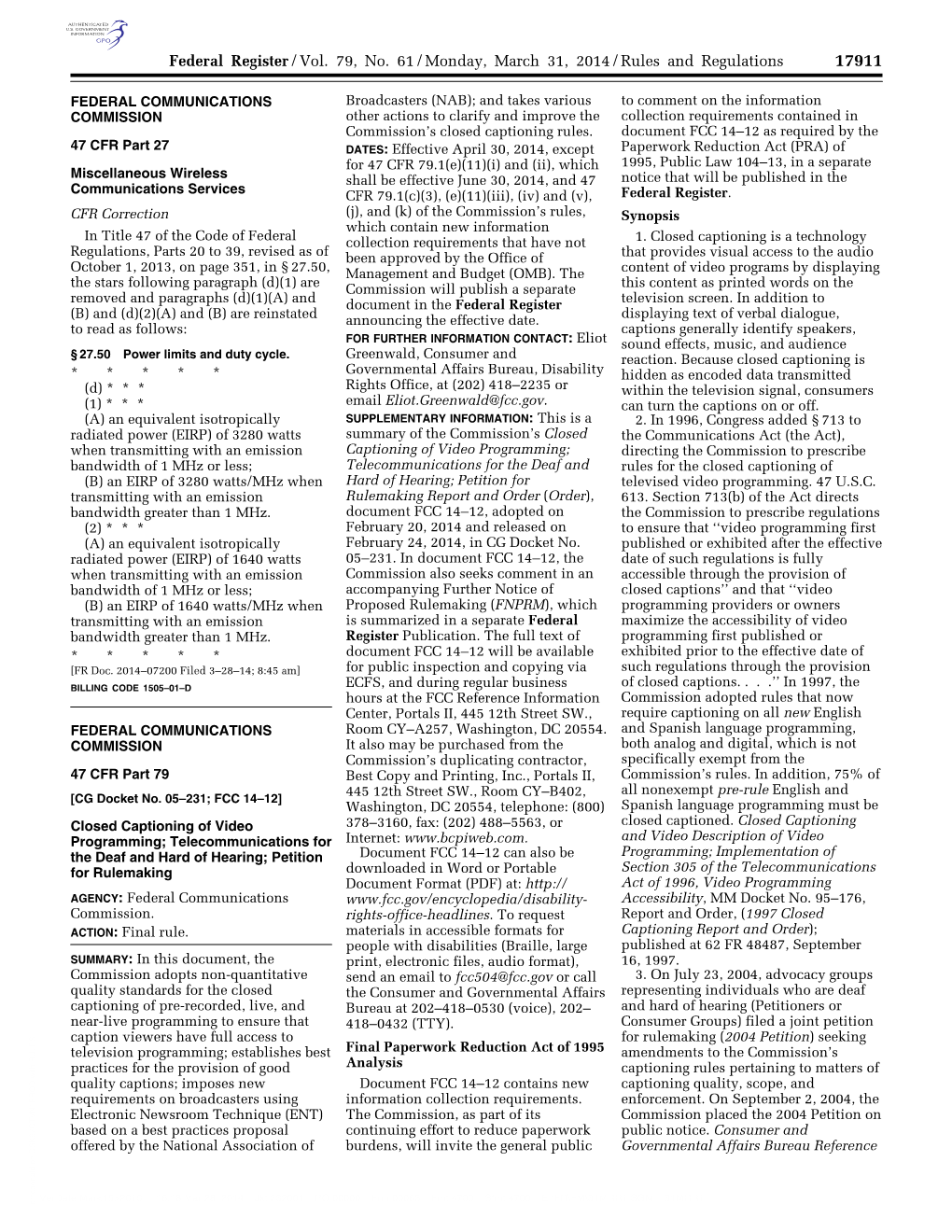 AUTHENTICATED U.S. GOVERNMENT INFORMATION GPO

Federal Register / Vol. 79, No. 61 / Monday, March 31, 2014 / Rules and Regulations 17911

FEDERAL COMMUNICATIONS COMMISSION

47 CFR Part 27

Miscellaneous Wireless Communications Services

CFR Correction

In Title 47 of the Code of Federal Regulations, Parts 20 to 39, revised as of October 1, 2013, on page 351, in § 27.50, the stars following paragraph (d)(1) are removed and paragraphs (d)(1)(A) and (B) and (d)(2)(A) and (B) are reinstated to read as follows:

§ 27.50 Power limits and duty cycle.

\* \* \* \* \*

(d) \* \* \*

(1) \* \* \*

(A) an equivalent isotropically radiated power (EIRP) of 3280 watts when transmitting with an emission bandwidth of 1 MHz or less;

(B) an EIRP of 3280 watts/MHz when transmitting with an emission bandwidth greater than 1 MHz.

(2) \* \* \*

(A) an equivalent isotropically radiated power (EIRP) of 1640 watts when transmitting with an emission bandwidth of 1 MHz or less;

(B) an EIRP of 1640 watts/MHz when transmitting with an emission bandwidth greater than 1 MHz.

\* \* \* \* \*

[FR Doc. 2014–07200 Filed 3–28–14; 8:45 am]

BILLING CODE 1505–01–D

FEDERAL COMMUNICATIONS COMMISSION

47 CFR Part 79

[CG Docket No. 05–231; FCC 14–12]

Closed Captioning of Video Programming; Telecommunications for the Deaf and Hard of Hearing; Petition for Rulemaking

AGENCY: Federal Communications Commission.

ACTION: Final rule.

SUMMARY: In this document, the Commission adopts non-quantitative quality standards for the closed captioning of pre-recorded, live, and near-live programming to ensure that caption viewers have full access to television programming; establishes best practices for the provision of good quality captions; imposes new requirements on broadcasters using Electronic Newsroom Technique (ENT) based on a best practices proposal offered by the National Association of Broadcasters (NAB); and takes various other actions to clarify and improve the Commission's closed captioning rules.

DATES: Effective April 30, 2014, except for 47 CFR 79.1(e)(11)(i) and (ii), which shall be effective June 30, 2014, and 47 CFR 79.1(c)(3), (e)(11)(iii), (iv) and (v), (j), and (k) of the Commission's rules, which contain new information collection requirements that have not been approved by the Office of Management and Budget (OMB). The Commission will publish a separate document in the Federal Register announcing the effective date.

FOR FURTHER INFORMATION CONTACT: Eliot Greenwald, Consumer and Governmental Affairs Bureau, Disability Rights Office, at (202) 418–2235 or email Eliot.Greenwald@fcc.gov.

SUPPLEMENTARY INFORMATION: This is a summary of the Commission's Closed Captioning of Video Programming; Telecommunications for the Deaf and Hard of Hearing; Petition for Rulemaking Report and Order (Order), document FCC 14–12, adopted on February 20, 2014 and released on February 24, 2014, in CG Docket No. 05–231. In document FCC 14–12, the Commission also seeks comment in an accompanying Further Notice of Proposed Rulemaking (FNPRM), which is summarized in a separate Federal Register Publication. The full text of document FCC 14–12 will be available for public inspection and copying via ECFS, and during regular business hours at the FCC Reference Information Center, Portals II, 445 12th Street SW., Room CY–A257, Washington, DC 20554. It also may be purchased from the Commission's duplicating contractor, Best Copy and Printing, Inc., Portals II, 445 12th Street SW., Room CY–B402, Washington, DC 20554, telephone: (800) 378–3160, fax: (202) 488–5563, or Internet: www.bcpiweb.com.

Document FCC 14–12 can also be downloaded in Word or Portable Document Format (PDF) at: http://www.fcc.gov/encyclopedia/disability-rights-office-headlines. To request materials in accessible formats for people with disabilities (Braille, large print, electronic files, audio format), send an email to fcc504@fcc.gov or call the Consumer and Governmental Affairs Bureau at 202–418–0530 (voice), 202–418–0432 (TTY).

Final Paperwork Reduction Act of 1995 Analysis

Document FCC 14–12 contains new information collection requirements. The Commission, as part of its continuing effort to reduce paperwork burdens, will invite the general public to comment on the information collection requirements contained in document FCC 14–12 as required by the Paperwork Reduction Act (PRA) of 1995, Public Law 104–13, in a separate notice that will be published in the Federal Register.

Synopsis

1. Closed captioning is a technology that provides visual access to the audio content of video programs by displaying this content as printed words on the television screen. In addition to displaying text of verbal dialogue, captions generally identify speakers, sound effects, music, and audience reaction. Because closed captioning is hidden as encoded data transmitted within the television signal, consumers can turn the captions on or off.

2. In 1996, Congress added § 713 to the Communications Act (the Act), directing the Commission to prescribe rules for the closed captioning of televised video programming. 47 U.S.C. 613. Section 713(b) of the Act directs the Commission to prescribe regulations to ensure that ''video programming first published or exhibited after the effective date of such regulations is fully accessible through the provision of closed captions'' and that ''video programming providers or owners maximize the accessibility of video programming first published or exhibited prior to the effective date of such regulations through the provision of closed captions. . . .'' In 1997, the Commission adopted rules that now require captioning on all new English and Spanish language programming, both analog and digital, which is not specifically exempt from the Commission's rules. In addition, 75% of all nonexempt pre-rule English and Spanish language programming must be closed captioned. Closed Captioning and Video Description of Video Programming; Implementation of Section 305 of the Telecommunications Act of 1996, Video Programming Accessibility, MM Docket No. 95–176, Report and Order, (1997 Closed Captioning Report and Order); published at 62 FR 48487, September 16, 1997.

3. On July 23, 2004, advocacy groups representing individuals who are deaf and hard of hearing (Petitioners or Consumer Groups) filed a joint petition for rulemaking (2004 Petition) seeking amendments to the Commission's captioning rules pertaining to matters of captioning quality, scope, and enforcement. On September 2, 2004, the Commission placed the 2004 Petition on public notice. Consumer and Governmental Affairs Bureau Reference